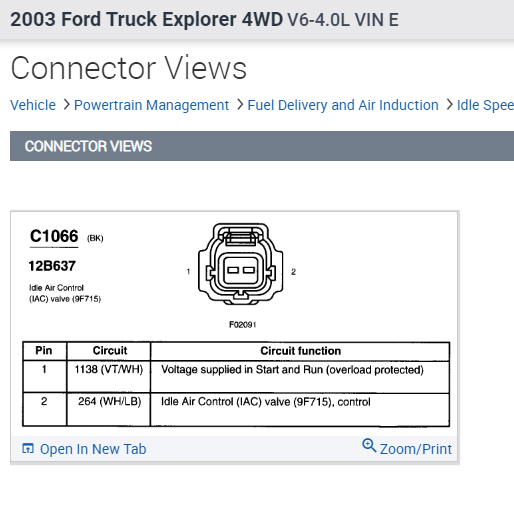 2003 Ford Truck Explorer 4WD V6-4.0L VIN E

Connector Views

Vehicle > Powertrain Management > Fuel Delivery and Air Induction > Idle Spee

CONNECTOR VIEWS

C1066 (BK)

12B637

Idle Air Control (IAC) valve (9F715)

1

2

F02091

| Pin | Circuit | Circuit function |
|---|---|---|
| 1 | 1138 (VT/WH) | Voltage supplied in Start and Run (overload protected) |
| 2 | 264 (WH/LB) | Idle Air Control (IAC) valve (9F715), control |

Open In New Tab

Zoom/Print